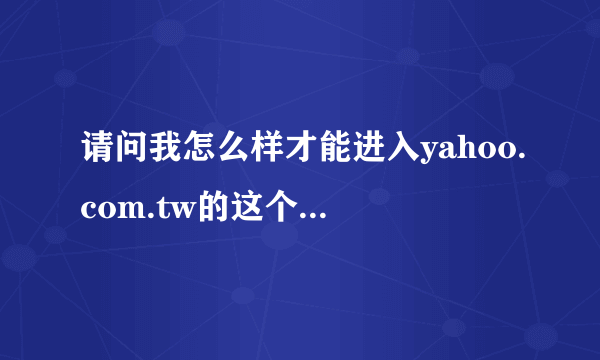 请问我怎么样才能进入yahoo.com.tw的这个...